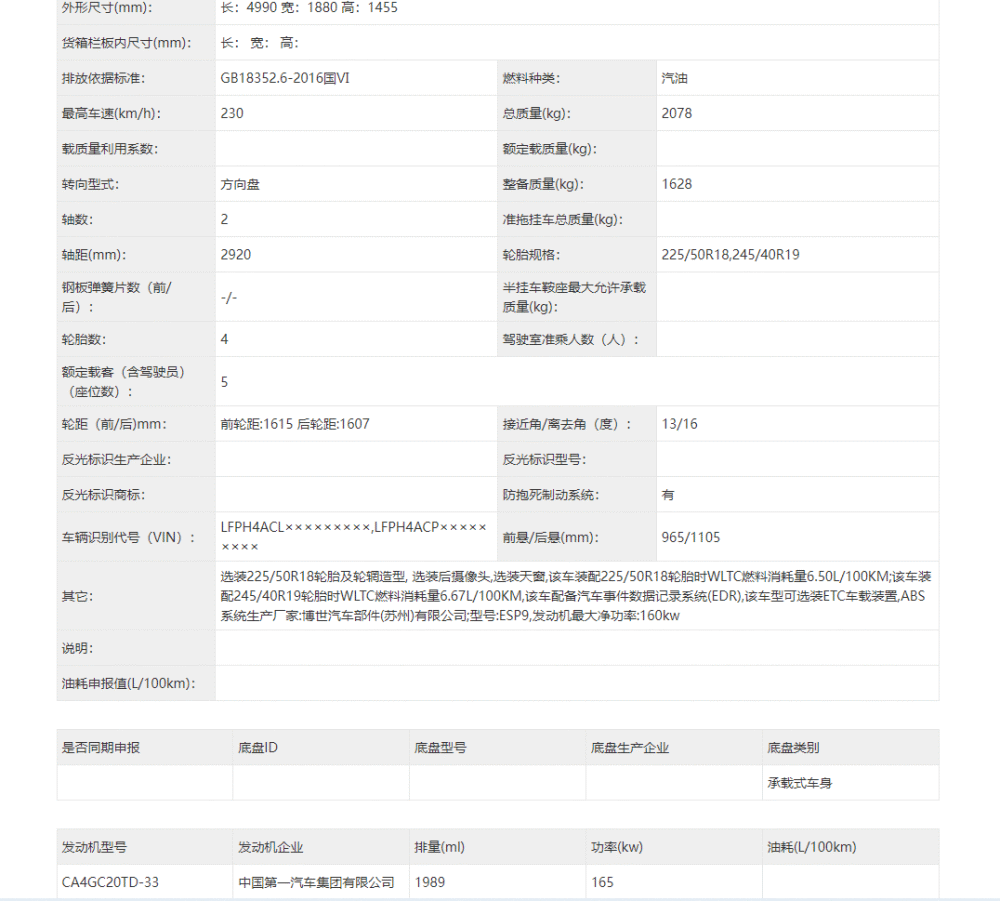 | 外形尺寸(mm): | 长：4990 宽：1880 高：1455 | | |
|---|---|---|---|
| 货箱栏板内尺寸(mm): | 长： 宽： 高： | | |
| 排放依据标准: | GB18352.6-2016国VI | 燃料种类: | 汽油 |
| 最高车速(km/h): | 230 | 总质量(kg): | 2078 |
| 载质量利用系数: | | 额定载质量(kg): | |
| 转向型式: | 方向盘 | 整备质量(kg): | 1628 |
| 轴数: | 2 | 准拖挂车总质量(kg): | |
| 轴距(mm): | 2920 | 轮胎规格: | 225/50R18,245/40R19 |
| 钢板弹簧片数（前/后）: | -/- | 半挂车鞍座最大允许承载质量(kg): | |
| 轮胎数: | 4 | 驾驶室准乘人数（人）: | |
| 额定载客（含驾驶员）（座位数）: | 5 | | |
| 轮距（前/后)mm: | 前轮距:1615 后轮距:1607 | 接近角/离去角（度）: | 13/16 |
| 反光标识生产企业: | | 反光标识型号: | |
| 反光标识商标: | | 防抱死制动系统: | 有 |
| 车辆识别代号（VIN）: | LFPH4ACL×××××××××,LFPH4ACP××××××××× | 前悬/后悬(mm): | 965/1105 |
| 其它: | 选装225/50R18轮胎及轮辋造型, 选装后摄像头,选装天窗,该车装配225/50R18轮胎时WLTC燃料消耗量6.50L/100KM;该车装配245/40R19轮胎时WLTC燃料消耗量6.67L/100KM,该车配备汽车事件数据记录系统(EDR),该车型可选装ETC车载装置,ABS系统生产厂家:博世汽车部件(苏州)有限公司;型号:ESP9,发动机最大净功率:160kw | | |
| 说明: | | | |
| 油耗申报值(L/100km): | | | |

| 是否同期申报 | 底盘ID | 底盘型号 | 底盘生产企业 | 底盘类别 |
|---|---|---|---|---|
| | | | | 承载式车身 |

| 发动机型号 | 发动机企业 | 排量(ml) | 功率(kw) | 油耗(L/100km) |
|---|---|---|---|---|
| CA4GC20TD-33 | 中国第一汽车集团有限公司 | 1989 | 165 | |